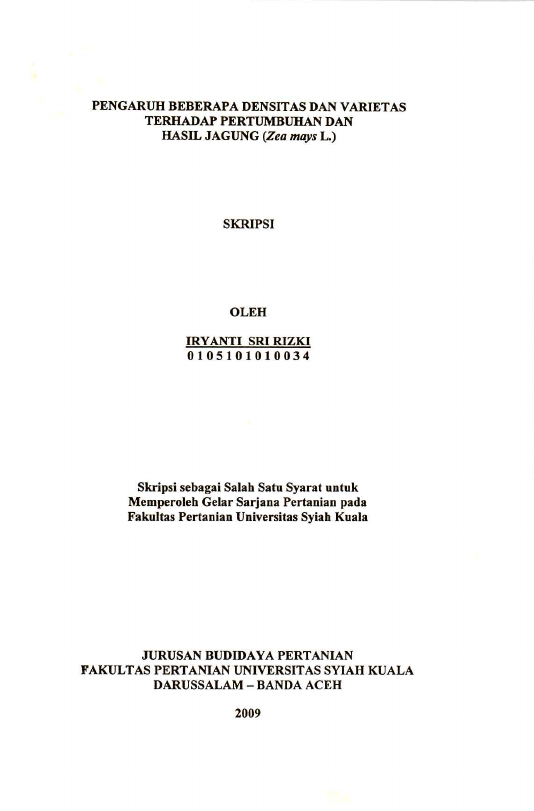 PENGARUH BEBERAPA DENSITAS DAN VARIETAS
TERHADAP PERTUMBUHAN DAN
HASIL JAGUNG (Zea mays L.)

SKRIPSI

OLEH

IRYANTI SRI RIZKI
0105101010034

Skripsi sebagai Salah Satu Syarat untuk
Memperoleh Gelar Sarjana Pertanian pada
Fakultas Pertanian Universitas Syiah Kuala

JURUSAN BUDIDAYA PERTANIAN
FAKULTAS PERTANIAN UNIVERSITAS SYIAH KUALA
DARUSSALAM – BANDA ACEH

2009